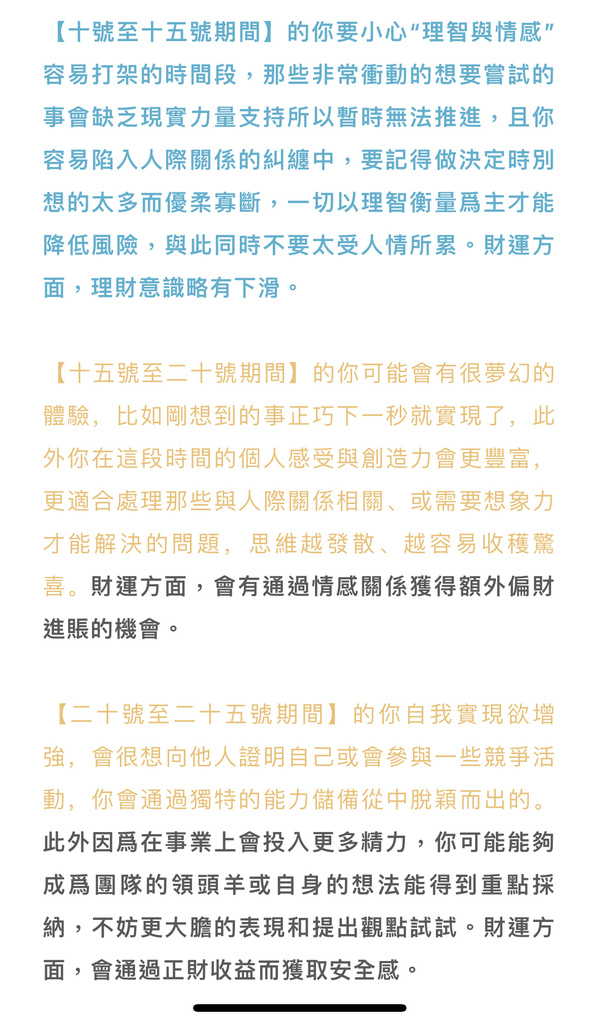 【十號至十五號期間】的你要小心“理智與情感”容易打架的時間段，那些非常衝動的想要嘗試的事會缺乏現實力量支持所以暫時無法推進，且你容易陷入人際關係的糾纏中，要記得做決定時別想的太多而優柔寡斷，一切以理智衡量爲主才能降低風險，與此同時不要太受人情所累。財運方面，理財意識略有下滑。

【十五號至二十號期間】的你可能會有很夢幻的體驗，比如剛想到的事正巧下一秒就實現了，此外你在這段時間的個人感受與創造力會更豐富，更適合處理那些與人際關係相關、或需要想象力才能解決的問題，思維越發散、越容易收穫驚喜。財運方面，會有通過情感關係獲得額外偏財進賬的機會。

【二十號至二十五號期間】的你自我實現欲增強，會很想向他人證明自己或會參與一些競爭活動，你會通過獨特的能力儲備從中脫穎而出的。此外因爲在事業上會投入更多精力，你可能能夠成爲團隊的領頭羊或自身的想法能得到重點採納，不妨更大膽的表現和提出觀點試試。財運方面，會通過正財收益而獲取安全感。